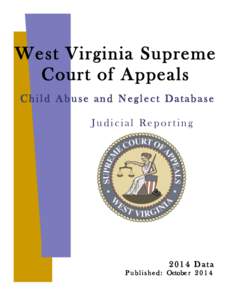 West Virginia Supreme Court of Appeals

Child Abuse and Neglect Database

Judicial Reporting

SUPREME COURT OF APPEALS
WEST VIRGINIA

2014 Data
Published: October 2014